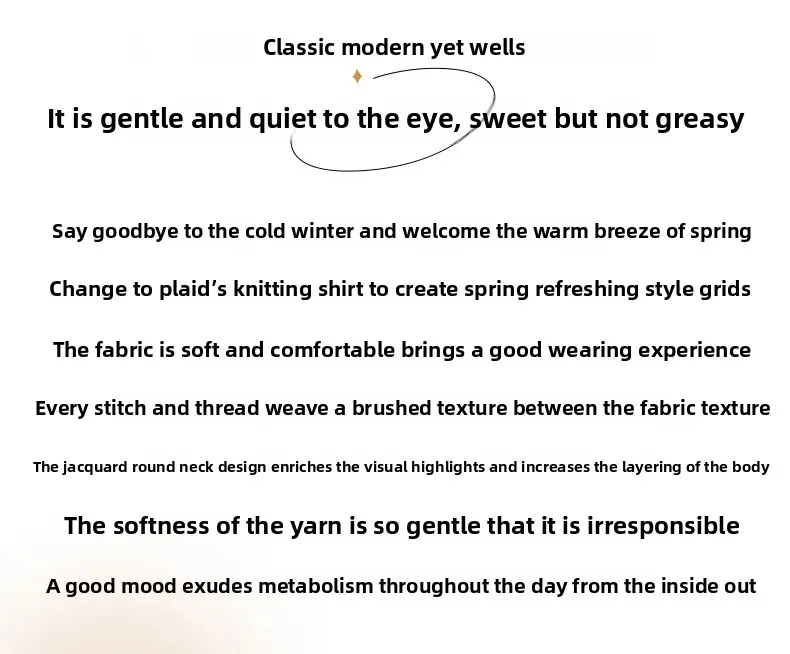 Classic modern yet wells

It is gentle and quiet to the eye, sweet but not greasy

Say goodbye to the cold winter and welcome the warm breeze of spring

Change to plaid's knitting shirt to create spring refreshing style grids

The fabric is soft and comfortable brings a good wearing experience

Every stitch and thread weave a brushed texture between the fabric texture

The jacquard round neck design enriches the visual highlights and increases the layering of the body

The softness of the yarn is so gentle that it is irresponsible

A good mood exudes metabolism throughout the day from the inside out